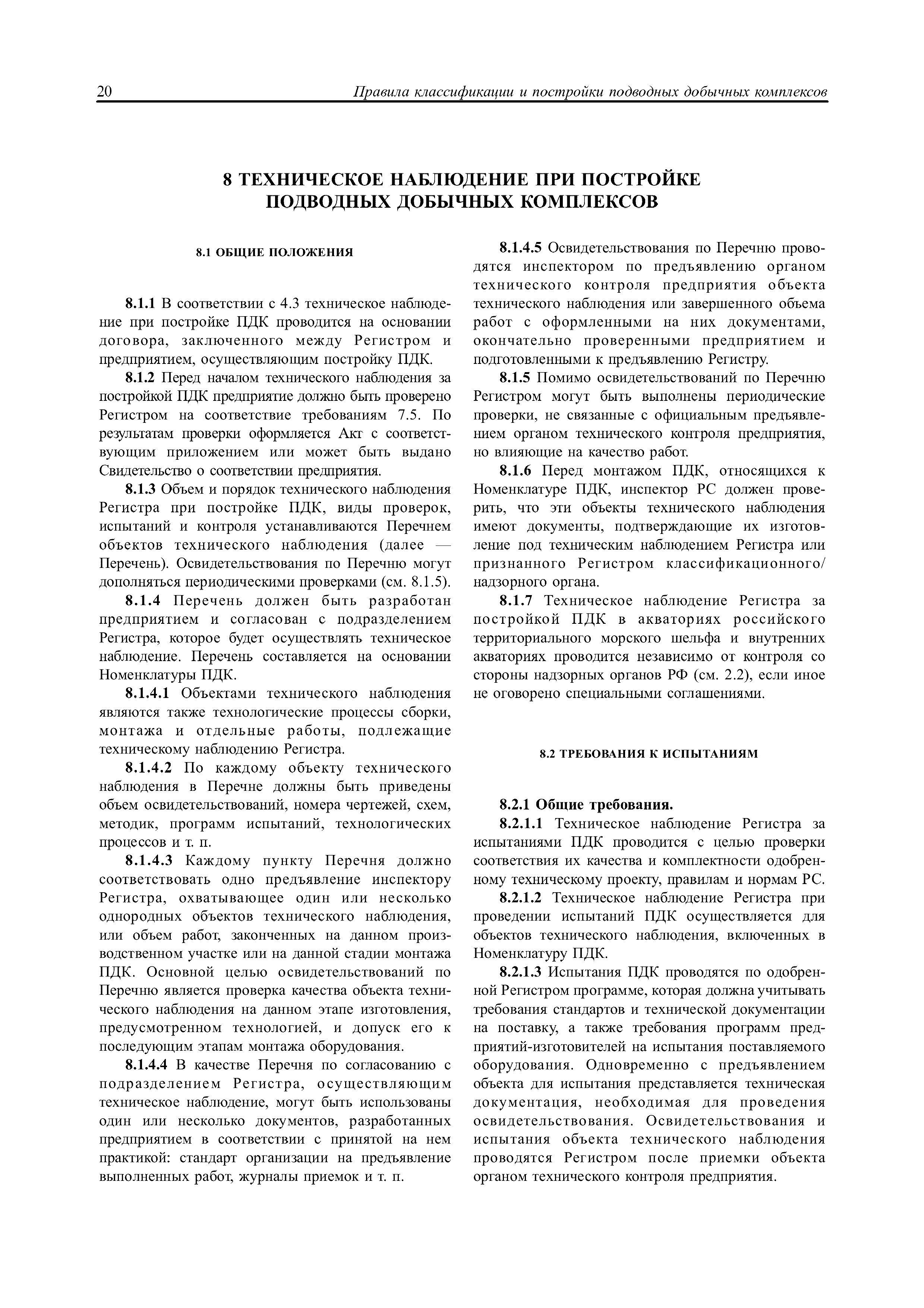 20 Правила классификации и постройки подводных добычных комплексов

8 ТЕХНИЧЕСКОЕ НАБЛЮДЕНИЕ ПРИ ПОСТРОЙКЕ ПОДВОДНЫХ ДОБЫЧНЫХ КОМПЛЕКСОВ

8.1 ОБЩИЕ ПОЛОЖЕНИЯ

8.1.1 В соответствии с 4.3 техническое наблюдение при постройке ПДК проводится на основании договора, заключенного между Регистром и предприятием, осуществляющим постройку ПДК.

8.1.2 Перед началом технического наблюдения за постройкой ПДК предприятие должно быть проверено Регистром на соответствие требованиям 7.5. По результатам проверки оформляется Акт с соответствующим приложением или может быть выдано Свидетельство о соответствии предприятия.

8.1.3 Объем и порядок технического наблюдения Регистра при постройке ПДК, виды проверок, испытаний и контроля устанавливаются Перечнем объектов технического наблюдения (далее — Перечень). Освидетельствования по Перечню могут дополняться периодическими проверками (см. 8.1.5).

8.1.4 Перечень должен быть разработан предприятием и согласован с подразделением Регистра, которое будет осуществлять техническое наблюдение. Перечень составляется на основании Номенклатуры ПДК.

8.1.4.1 Объектами технического наблюдения являются также технологические процессы сборки, монтажа и отдельные работы, подлежащие техническому наблюдению Регистра.

8.1.4.2 По каждому объекту технического наблюдения в Перечне должны быть приведены объем освидетельствований, номера чертежей, схем, методик, программ испытаний, технологических процессов и т. п.

8.1.4.3 Каждому пункту Перечня должно соответствовать одно предъявление инспектору Регистра, охватывающее один или несколько однородных объектов технического наблюдения, или объем работ, законченных на данном производственном участке или на данной стадии монтажа ПДК. Основной целью освидетельствований по Перечню является проверка качества объекта технического наблюдения на данном этапе изготовления, предусмотренном технологией, и допуск его к последующим этапам монтажа оборудования.

8.1.4.4 В качестве Перечня по согласованию с подразделением Регистра, осуществляющим техническое наблюдение, могут быть использованы один или несколько документов, разработанных предприятием в соответствии с принятой на нем практикой: стандарт организации на предъявление выполненных работ, журналы приемок и т. п.

8.1.4.5 Освидетельствования по Перечню проводятся инспектором по предъявлению органом технического контроля предприятия объекта технического наблюдения или завершенного объема работ с оформленными на них документами, окончательно проверенными предприятием и подготовленными к предъявлению Регистру.

8.1.5 Помимо освидетельствований по Перечню Регистром могут быть выполнены периодические проверки, не связанные с официальным предъявлением органом технического контроля предприятия, но влияющие на качество работ.

8.1.6 Перед монтажом ПДК, относящихся к Номенклатуре ПДК, инспектор РС должен проверить, что эти объекты технического наблюдения имеют документы, подтверждающие их изготовление под техническим наблюдением Регистра или признанного Регистром классификационного/надзорного органа.

8.1.7 Техническое наблюдение Регистра за постройкой ПДК в акваториях российского территориального морского шельфа и внутренних акваториях проводится независимо от контроля со стороны надзорных органов РФ (см. 2.2), если иное не оговорено специальными соглашениями.

8.2 ТРЕБОВАНИЯ К ИСПЫТАНИЯМ

8.2.1 Общие требования.

8.2.1.1 Техническое наблюдение Регистра за испытаниями ПДК проводится с целью проверки соответствия их качества и комплектности одобренному техническому проекту, правилам и нормам РС.

8.2.1.2 Техническое наблюдение Регистра при проведении испытаний ПДК осуществляется для объектов технического наблюдения, включенных в Номенклатуру ПДК.

8.2.1.3 Испытания ПДК проводятся по одобренной Регистром программе, которая должна учитывать требования стандартов и технической документации на поставку, а также требования программ предприятий-изготовителей на испытания поставляемого оборудования. Одновременно с предъявлением объекта для испытания представляется техническая документация, необходимая для проведения освидетельствования. Освидетельствования и испытания объекта технического наблюдения проводятся Регистром после приемки объекта органом технического контроля предприятия.